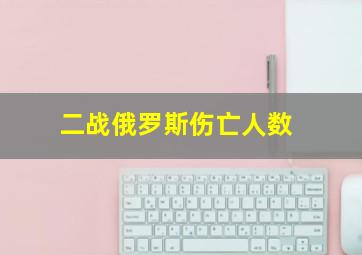 二战俄罗斯伤亡人数